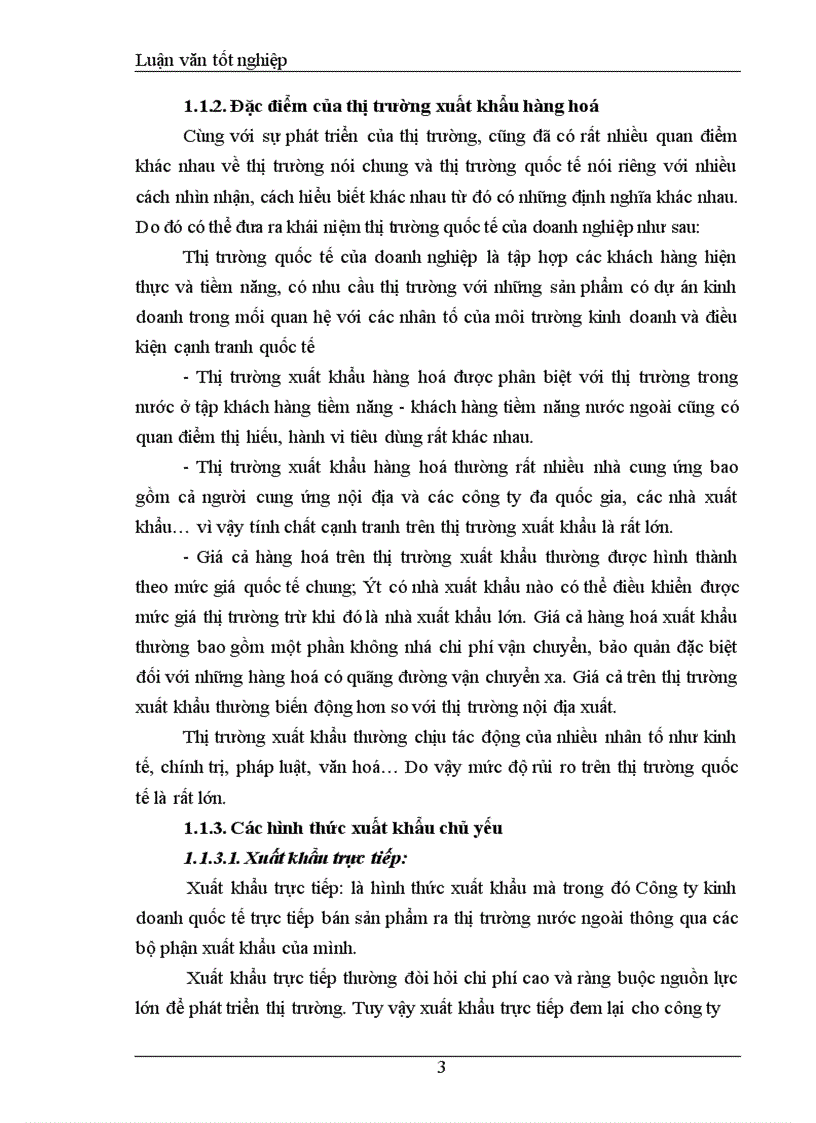 Luận văn tốt nghiệp

1.1.2. Đặc điểm của thị trường xuất khẩu hàng hoá

Cùng với sự phát triển của thị trường, cũng đã có rất nhiều quan điểm khác nhau về thị trường nói chung và thị trường quốc tế nói riêng với nhiều cách nhìn nhận, cách hiểu biết khác nhau từ đó có những định nghĩa khác nhau. Do đó có thể đưa ra khái niệm thị trường quốc tế của doanh nghiệp như sau:

Thị trường quốc tế của doanh nghiệp là tập hợp các khách hàng hiện thực và tiềm năng, có nhu cầu thị trường với những sản phẩm có dự án kinh doanh trong mối quan hệ với các nhân tố của môi trường kinh doanh và điều kiện cạnh tranh quốc tế

- Thị trường xuất khẩu hàng hoá được phân biệt với thị trường trong nước ở tập khách hàng tiềm năng - khách hàng tiềm năng nước ngoài cũng có quan điểm thị hiếu, hành vi tiêu dùng rất khác nhau.

- Thị trường xuất khẩu hàng hoá thường rất nhiều nhà cung ứng bao gồm cả người cung ứng nội địa và các công ty đa quốc gia, các nhà xuất khẩu… vì vậy tính chất cạnh tranh trên thị trường xuất khẩu là rất lớn.

- Giá cả hàng hoá trên thị trường xuất khẩu thường được hình thành theo mức giá quốc tế chung; Ýt có nhà xuất khẩu nào có thể điều khiển được mức giá thị trường trừ khi đó là nhà xuất khẩu lớn. Giá cả hàng hoá xuất khẩu thường bao gồm một phần không nhá chi phí vận chuyển, bảo quản đặc biệt đối với những hàng hoá có quãng đường vận chuyển xa. Giá cả trên thị trường xuất khẩu thường biến động hơn so với thị trường nội địa xuất.

Thị trường xuất khẩu thường chịu tác động của nhiều nhân tố như kinh tế, chính trị, pháp luật, văn hoá… Do vậy mức độ rủi ro trên thị trường quốc tế là rất lớn.

1.1.3. Các hình thức xuất khẩu chủ yếu

1.1.3.1. Xuất khẩu trực tiếp:

Xuất khẩu trực tiếp: là hình thức xuất khẩu mà trong đó Công ty kinh doanh quốc tế trực tiếp bán sản phẩm ra thị trường nước ngoài thông qua các bộ phận xuất khẩu của mình.

Xuất khẩu trực tiếp thường đòi hỏi chi phí cao và ràng buộc nguồn lực lớn để phát triển thị trường. Tuy vậy xuất khẩu trực tiếp đem lại cho công ty

3